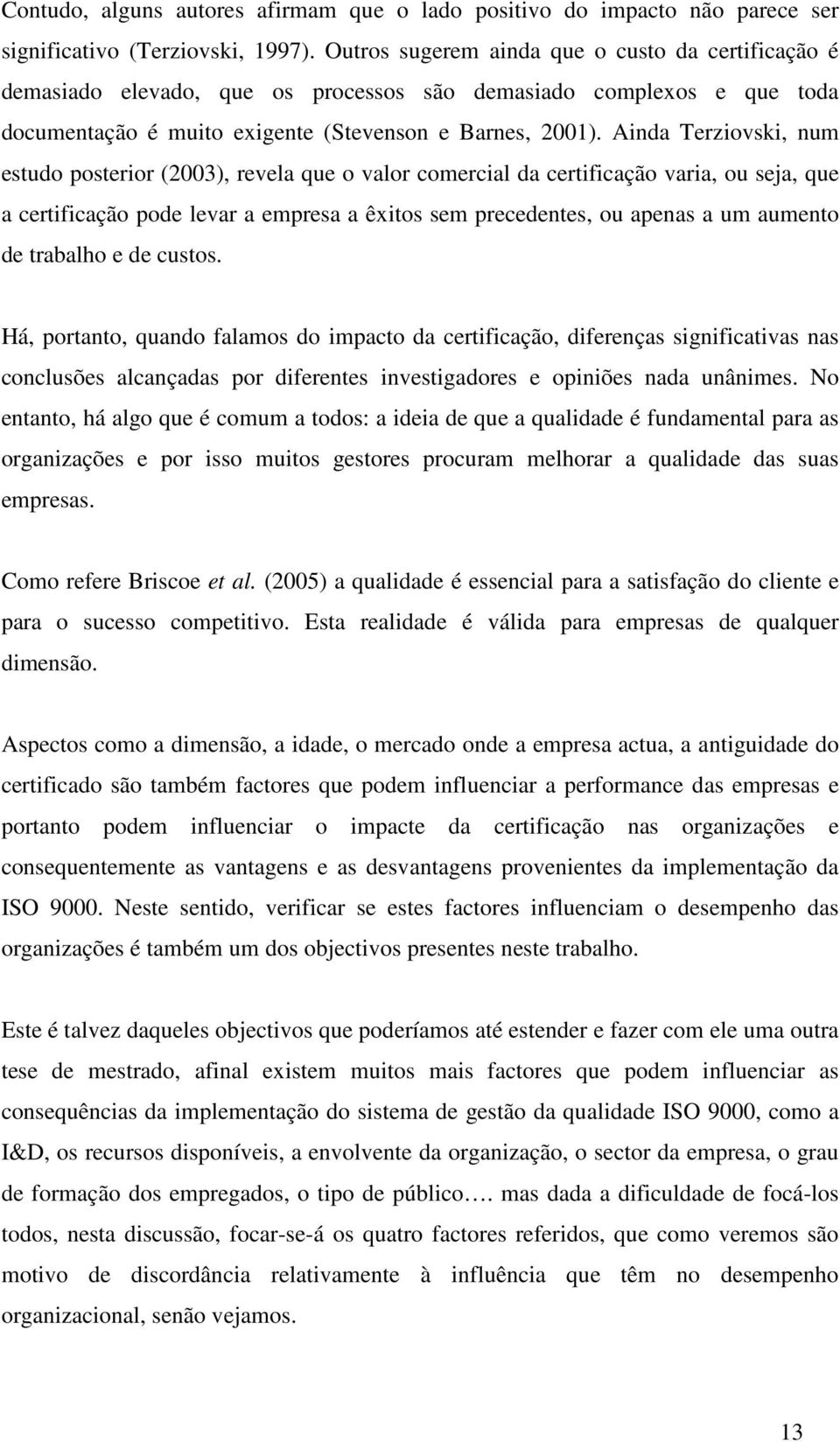 Contudo, alguns autores afirmam que o lado positivo do impacto não parece ser significativo (Terziovski, 1997). Outros sugerem ainda que o custo da certificação é demasiado elevado, que os processos são demasiado complexos e que toda documentação é muito exigente (Stevenson e Barnes, 2001). Ainda Terziovski, num estudo posterior (2003), revela que o valor comercial da certificação varia, ou seja, que a certificação pode levar a empresa a êxitos sem precedentes, ou apenas a um aumento de trabalho e de custos.

Há, portanto, quando falamos do impacto da certificação, diferenças significativas nas conclusões alcançadas por diferentes investigadores e opiniões nada unânimes. No entanto, há algo que é comum a todos: a ideia de que a qualidade é fundamental para as organizações e por isso muitos gestores procuram melhorar a qualidade das suas empresas.

Como refere Briscoe et al. (2005) a qualidade é essencial para a satisfação do cliente e para o sucesso competitivo. Esta realidade é válida para empresas de qualquer dimensão.

Aspectos como a dimensão, a idade, o mercado onde a empresa actua, a antiguidade do certificado são também factores que podem influenciar a performance das empresas e portanto podem influenciar o impacte da certificação nas organizações e consequentemente as vantagens e as desvantagens provenientes da implementação da ISO 9000. Neste sentido, verificar se estes factores influenciam o desempenho das organizações é também um dos objectivos presentes neste trabalho.

Este é talvez daqueles objectivos que poderíamos até estender e fazer com ele uma outra tese de mestrado, afinal existem muitos mais factores que podem influenciar as consequências da implementação do sistema de gestão da qualidade ISO 9000, como a I&D, os recursos disponíveis, a envolvente da organização, o sector da empresa, o grau de formação dos empregados, o tipo de público…. mas dada a dificuldade de focá-los todos, nesta discussão, focar-se-á os quatro factores referidos, que como veremos são motivo de discordância relativamente à influência que têm no desempenho organizacional, senão vejamos.

13